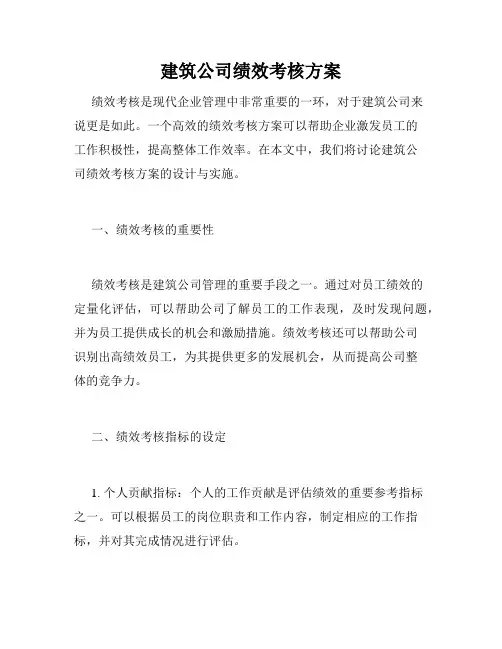 建筑公司绩效考核方案

绩效考核是现代企业管理中非常重要的一环，对于建筑公司来说更是如此。一个高效的绩效考核方案可以帮助企业激发员工的工作积极性，提高整体工作效率。在本文中，我们将讨论建筑公司绩效考核方案的设计与实施。

一、绩效考核的重要性

绩效考核是建筑公司管理的重要手段之一。通过对员工绩效的定量化评估，可以帮助公司了解员工的工作表现，及时发现问题，并为员工提供成长的机会和激励措施。绩效考核还可以帮助公司识别出高绩效员工，为其提供更多的发展机会，从而提高公司整体的竞争力。

二、绩效考核指标的设定

1. 个人贡献指标：个人的工作贡献是评估绩效的重要参考指标之一。可以根据员工的岗位职责和工作内容，制定相应的工作指标，并对其完成情况进行评估。